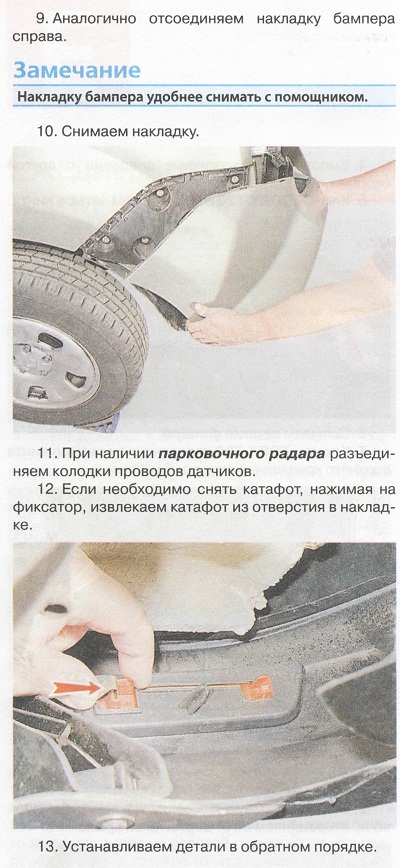 9. Аналогично отсоединяем накладку бампера справа.

Замечание

Накладку бампера удобнее снимать с помощником.

10. Снимаем накладку.

11. При наличии парковочного радара разъединяем колодки проводов датчиков.

12. Если необходимо снять катафот, нажимая на фиксатор, извлекаем катафот из отверстия в накладке.

13. Устанавливаем детали в обратном порядке.